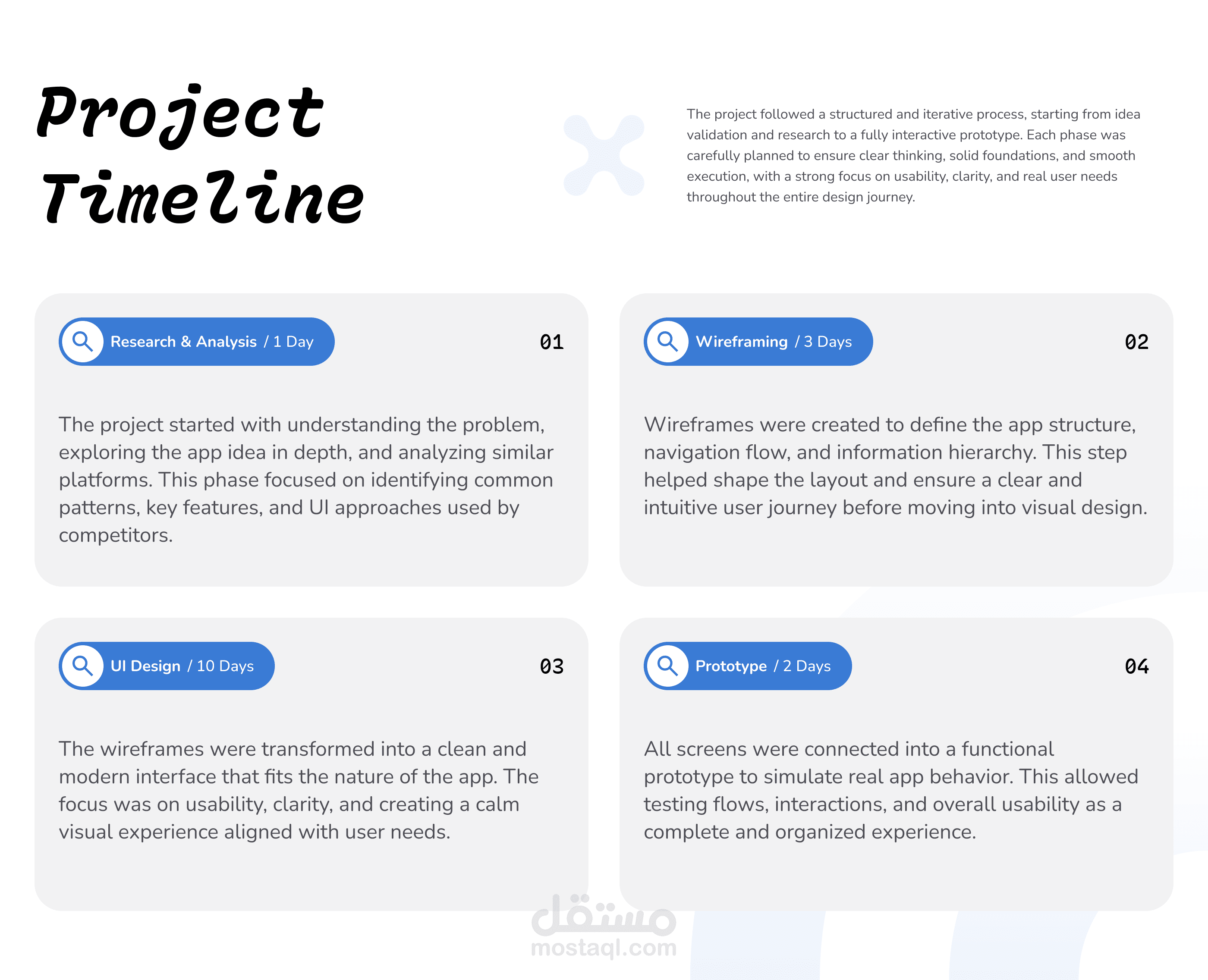 Project Timeline

The project followed a structured and iterative process, starting from idea validation and research to a fully interactive prototype. Each phase was carefully planned to ensure clear thinking, solid foundations, and smooth execution, with a strong focus on usability, clarity, and real user needs throughout the entire design journey.

Research & Analysis / 1 Day

01

The project started with understanding the problem, exploring the app idea in depth, and analyzing similar platforms. This phase focused on identifying common patterns, key features, and UI approaches used by competitors.

Wireframing / 3 Days

02

Wireframes were created to define the app structure, navigation flow, and information hierarchy. This step helped shape the layout and ensure a clear and intuitive user journey before moving into visual design.

UI Design / 10 Days

03

The wireframes were transformed into a clean and modern interface that fits the nature of the app. The focus was on usability, clarity, and creating a calm visual experience aligned with user needs.

Prototype / 2 Days

04

All screens were connected into a functional prototype to simulate real app behavior. This allowed testing flows, interactions, and overall usability as a complete and organized experience.

مستقل
mostaql.com